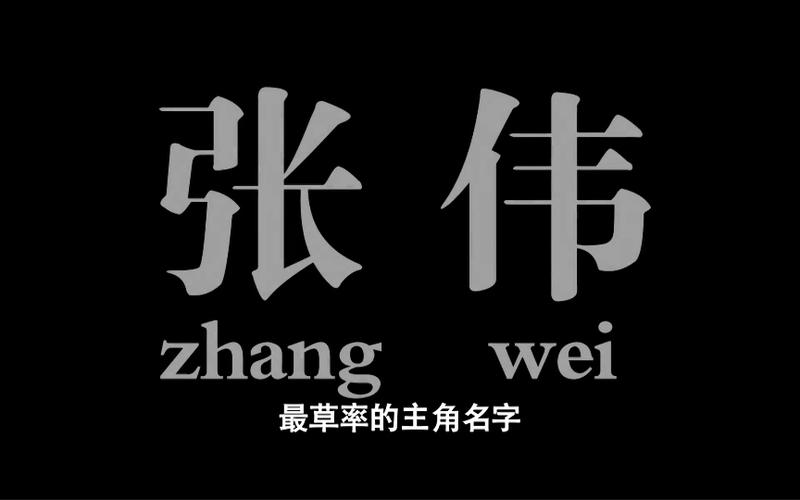 张 伟
zhang wei
最草率的主角名字